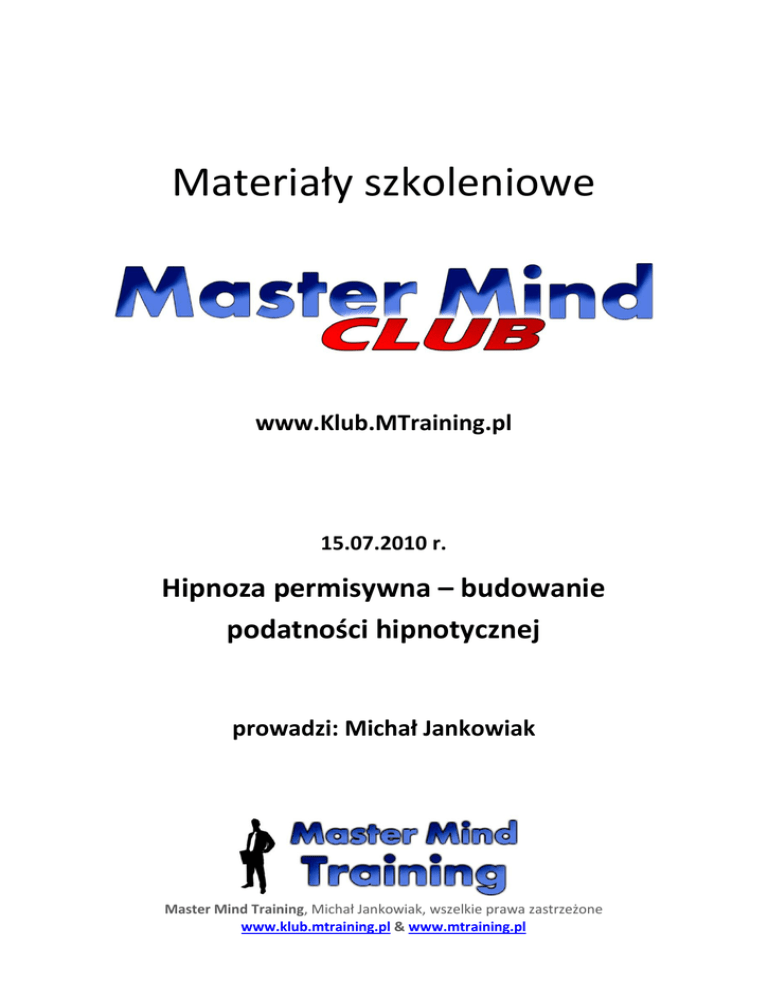 Materiały szkoleniowe

Master Mind
CLUB

www.Klub.MTraining.pl

15.07.2010 r.

Hipnoza permisywna – budowanie podatności hipnotycznej

prowadzi: Michał Jankowiak

Master Mind
Training

Master Mind Training, Michał Jankowiak, wszelkie prawa zastrzeżone
www.klub.mtraining.pl & www.mtraining.pl